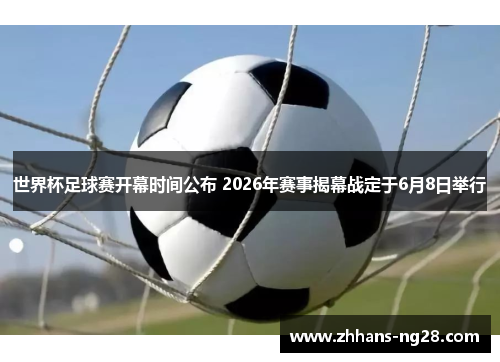 世界杯足球赛开幕时间公布 2026年赛事揭幕战定于6月8日举行

www.zhhans-ng28.com